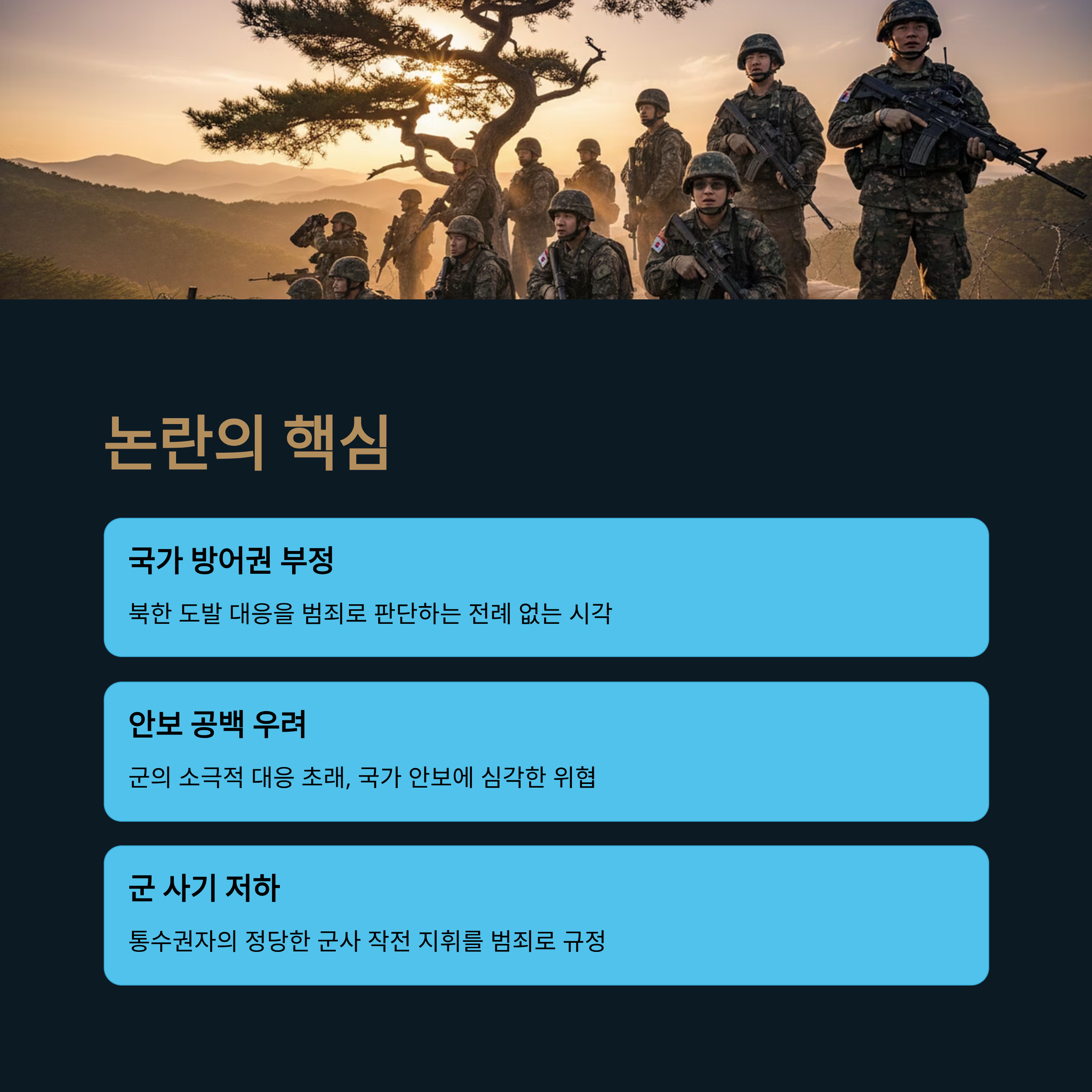 논란의 핵심

국가 방어권 부정

북한 도발 대응을 범죄로 판단하는 전례 없는 시각

안보 공백 우려

군의 소극적 대응 초래, 국가 안보에 심각한 위협

군 사기 저하

통수권자의 정당한 군사 작전 지휘를 범죄로 규정